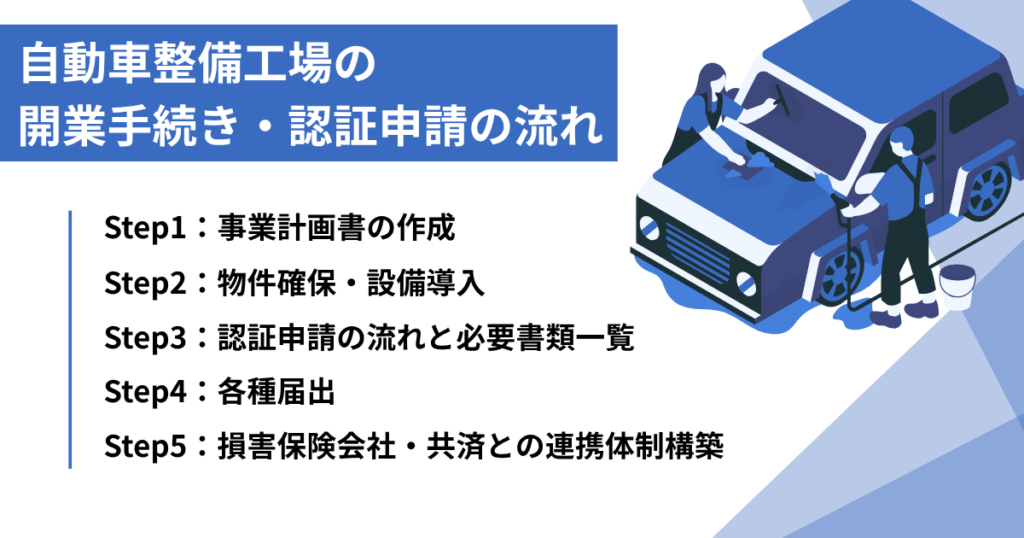 自動車整備工場の
開業手続き・認証申請の流れ

Step1：事業計画書の作成
Step2：物件確保・設備導入
Step3：認証申請の流れと必要書類一覧
Step4：各種届出
Step5：損害保険会社・共済との連携体制構築